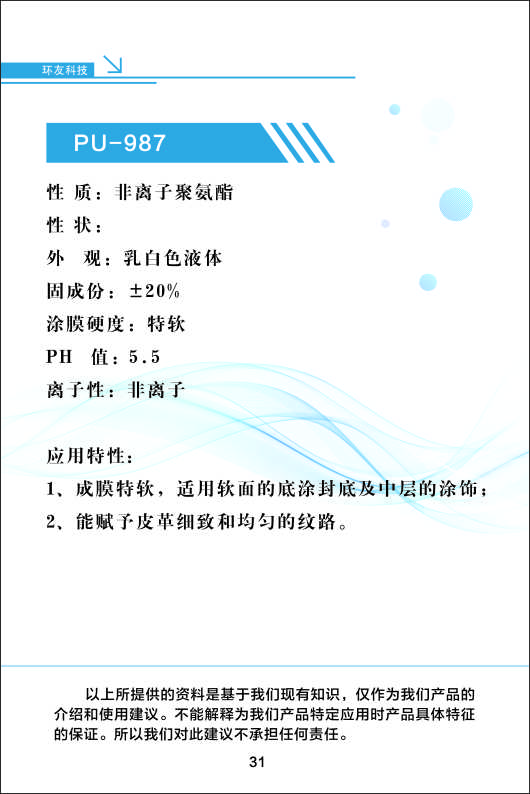 环友科技

PU-987

性 质：非离子聚氨酯
性 状：
外 观：乳白色液体
固成份：±20%
涂膜硬度：特软
PH 值：5.5
离子性：非离子

应用特性：
1、成膜特软，适用软面的底涂封底及中层的涂饰；
2、能赋予皮革细致和均匀的纹路。

以上所提供的资料是基于我们现有知识，仅作为我们产品的介绍和使用建议。不能解释为我们产品特定应用时产品具体特征的保证。所以我们对此建议不承担任何责任。

31